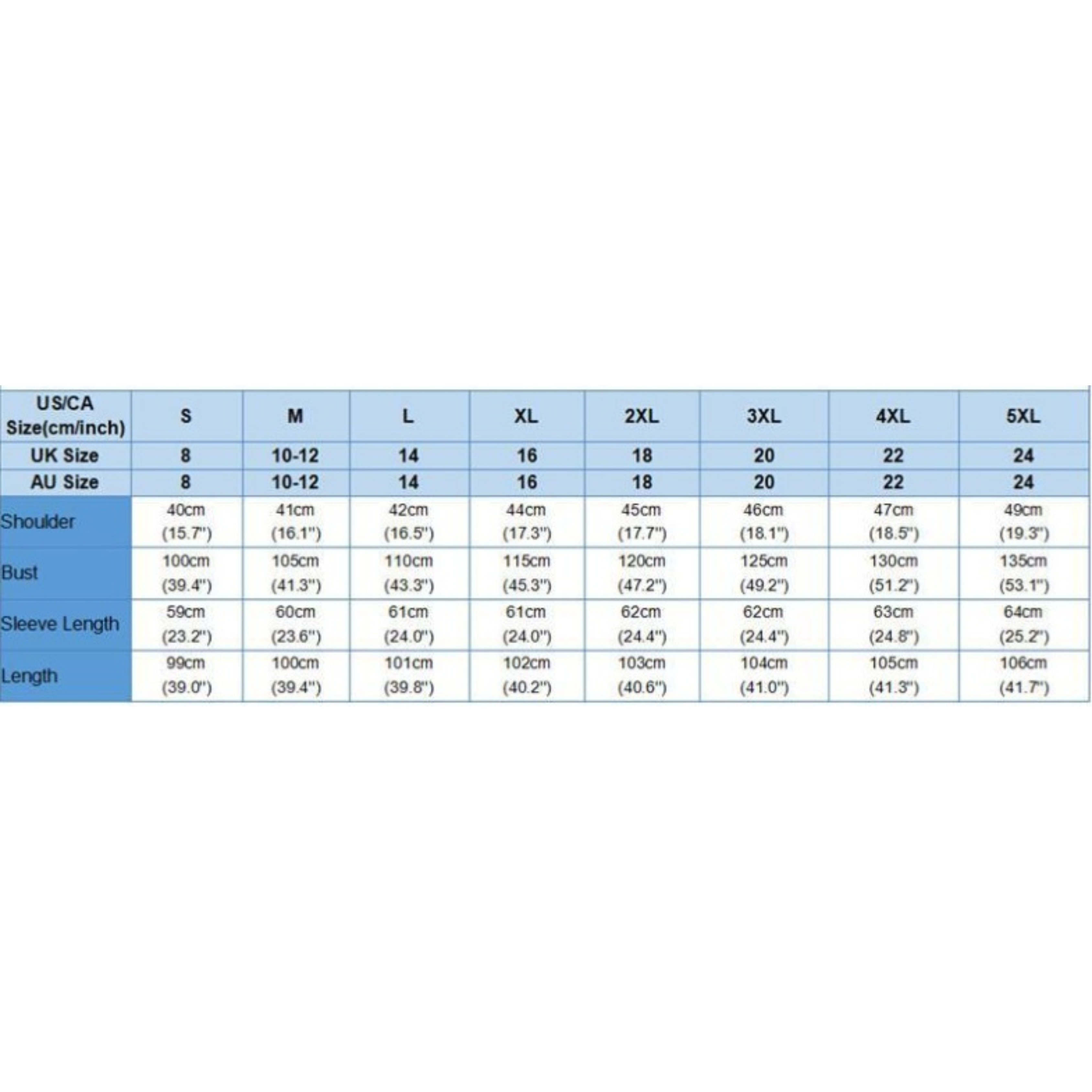 | US/CA Size(cm/inch) | S | M | L | XL | 2XL | 3XL | 4XL | 5XL |
|---|---|---|---|---|---|---|---|---|
| UK Size | 8 | 10-12 | 14 | 16 | 18 | 20 | 22 | 24 |
| AU Size | 8 | 10-12 | 14 | 16 | 18 | 20 | 22 | 24 |
| Shoulder | 40cm (15.7") | 41cm (16.1") | 42cm (16.5") | 44cm (17.3") | 45cm (17.7") | 46cm (18.1") | 47cm (18.5") | 49cm (19.3") |
| Bust | 100cm (39.4") | 105cm (41.3") | 110cm (43.3") | 115cm (45.3") | 120cm (47.2") | 125cm (49.2") | 130cm (51.2") | 135cm (53.1") |
| Sleeve Length | 59cm (23.2") | 60cm (23.6") | 61cm (24.0") | 61cm (24.0") | 62cm (24.4") | 62cm (24.4") | 63cm (24.8") | 64cm (25.2") |
| Length | 99cm (39.0") | 100cm (39.4") | 101cm (39.8") | 102cm (40.2") | 103cm (40.6") | 104cm (41.0") | 105cm (41.3") | 106cm (41.7") |